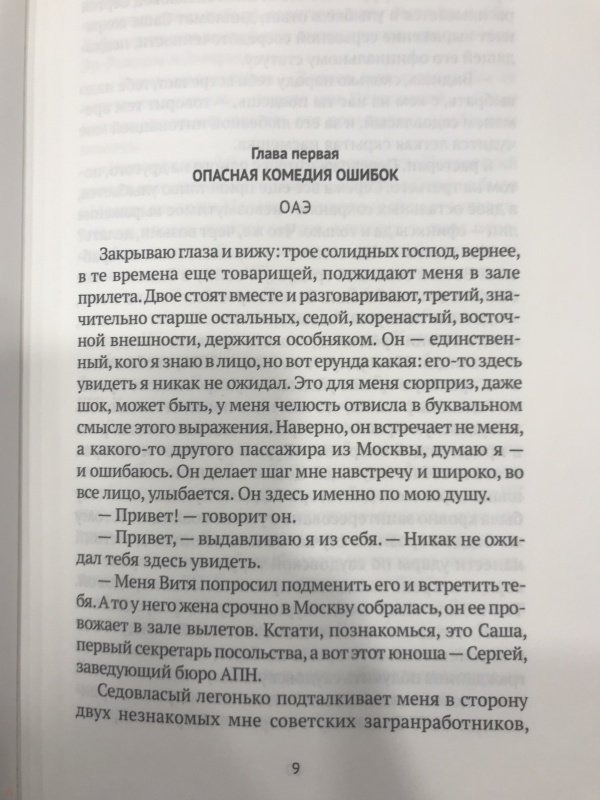 Глава первая
ОПАСНАЯ КОМЕДИЯ ОШИБОК

ОАЭ

Закрываю глаза и вижу: трое солидных господ, вернее, в те времена еще товарищей, поджидают меня в зале прилета. Двое стоят вместе и разговаривают, третий, значительно старше остальных, седой, коренастый, восточной внешности, держится особняком. Он — единственный, кого я знаю в лицо, но вот ерунда какая: его-то здесь увидеть я никак не ожидал. Это для меня сюрприз, даже шок, может быть, у меня челюсть отвисла в буквальном смысле этого выражения. Наверно, он встречает не меня, а какого-то другого пассажира из Москвы, думаю я — и ошибаюсь. Он делает шаг мне навстречу и широко, во все лицо, улыбается. Он здесь именно по мою душу.

— Привет! — говорит он.

— Привет, — выдавливаю я из себя. — Никак не ожидал тебя здесь увидеть.

— Меня Витя попросил подменить его и встретить тебя. А то у него жена срочно в Москву собралась, он ее провожает в зале вылетов. Кстати, познакомься, это Саша, первый секретарь посольства, а вот этот юноша — Сергей, заведующий бюро АПН.

Седовласый легонько подталкивает меня в сторону двух незнакомых мне советских загранработников,

9